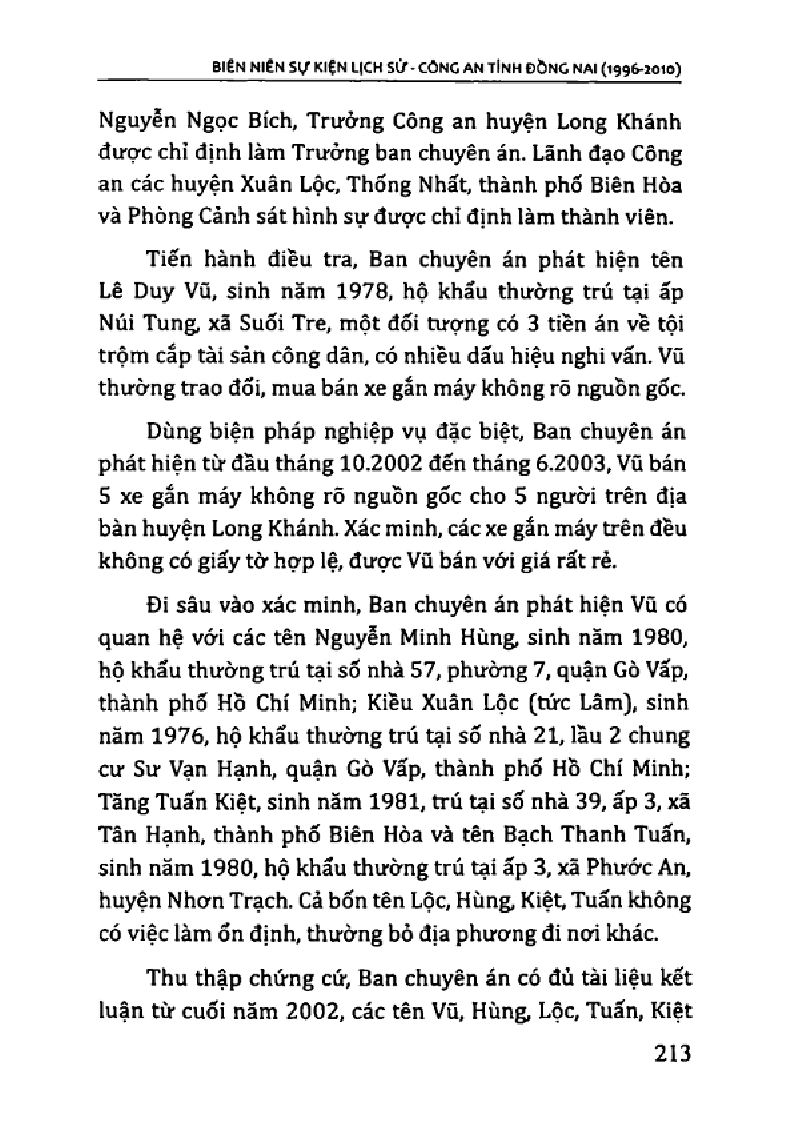 BIÊN NIÊN SỰ KIỆN LỊCH SỬ - CÔNG AN TỈNH ĐỒNG NAI (1996-2010)

Nguyễn Ngọc Bích, Trưởng Công an huyện Long Khánh được chỉ định làm Trưởng ban chuyên án. Lãnh đạo Công an các huyện Xuân Lộc, Thống Nhất, thành phố Biên Hòa và Phòng Cảnh sát hình sự được chỉ định làm thành viên.

Tiến hành điều tra, Ban chuyên án phát hiện tên Lê Duy Vũ, sinh năm 1978, hộ khẩu thường trú tại ấp Núi Tung, xã Suối Tre, một đối tượng có 3 tiền án về tội trộm cắp tài sản công dân, có nhiều dấu hiệu nghi vấn. Vũ thường trao đổi, mua bán xe gắn máy không rõ nguồn gốc.

Dùng biện pháp nghiệp vụ đặc biệt, Ban chuyên án phát hiện từ đầu tháng 10.2002 đến tháng 6.2003, Vũ bán 5 xe gắn máy không rõ nguồn gốc cho 5 người trên địa bàn huyện Long Khánh. Xác minh, các xe gắn máy trên đều không có giấy tờ hợp lệ, được Vũ bán với giá rất rẻ.

Đi sâu vào xác minh, Ban chuyên án phát hiện Vũ có quan hệ với các tên Nguyễn Minh Hùng, sinh năm 1980, hộ khẩu thường trú tại số nhà 57, phường 7, quận Gò Vấp, thành phố Hồ Chí Minh; Kiều Xuân Lộc (tức Lâm), sinh năm 1976, hộ khẩu thường trú tại số nhà 21, lầu 2 chung cư Sư Vạn Hạnh, quận Gò Vấp, thành phố Hồ Chí Minh; Tăng Tuấn Kiệt, sinh năm 1981, trú tại số nhà 39, ấp 3, xã Tân Hạnh, thành phố Biên Hòa và tên Bạch Thanh Tuấn, sinh năm 1980, hộ khẩu thường trú tại ấp 3, xã Phước An, huyện Nhơn Trạch. Cả bốn tên Lộc, Hùng, Kiệt, Tuấn không có việc làm ổn định, thường bỏ địa phương đi nơi khác.

Thu thập chứng cứ, Ban chuyên án có đủ tài liệu kết luận từ cuối năm 2002, các tên Vũ, Hùng, Lộc, Tuấn, Kiệt

213